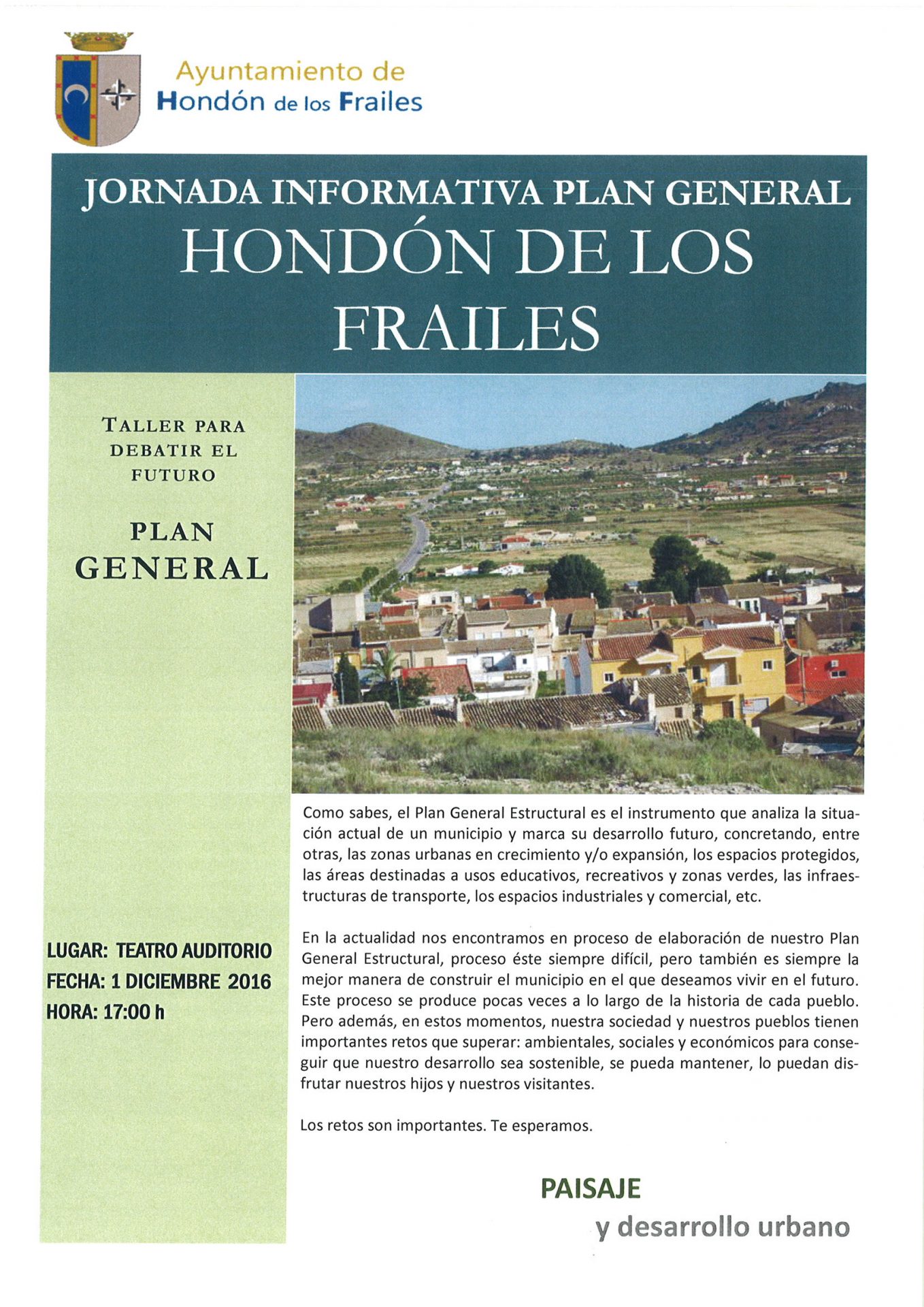 Ayuntamiento de
Hondón de los Frailes

JORNADA INFORMATIVA PLAN GENERAL
HONDÓN DE LOS FRAILES

TALLER PARA DEBATIR EL FUTURO

PLAN GENERAL

LUGAR: TEATRO AUDITORIO
FECHA: 1 DICIEMBRE 2016
HORA: 17:00 h

Como sabes, el Plan General Estructural es el instrumento que analiza la situación actual de un municipio y marca su desarrollo futuro, concretando, entre otras, las zonas urbanas en crecimiento y/o expansión, los espacios protegidos, las áreas destinadas a usos educativos, recreativos y zonas verdes, las infraestructuras de transporte, los espacios industriales y comercial, etc.

En la actualidad nos encontramos en proceso de elaboración de nuestro Plan General Estructural, proceso éste siempre difícil, pero también es siempre la mejor manera de construir el municipio en el que deseamos vivir en el futuro. Este proceso se produce pocas veces a lo largo de la historia de cada pueblo. Pero además, en estos momentos, nuestra sociedad y nuestros pueblos tienen importantes retos que superar: ambientales, sociales y económicos para conseguir que nuestro desarrollo sea sostenible, se pueda mantener, lo puedan disfrutar nuestros hijos y nuestros visitantes.

Los retos son importantes. Te esperamos.

PAISAJE
y desarrollo urbano